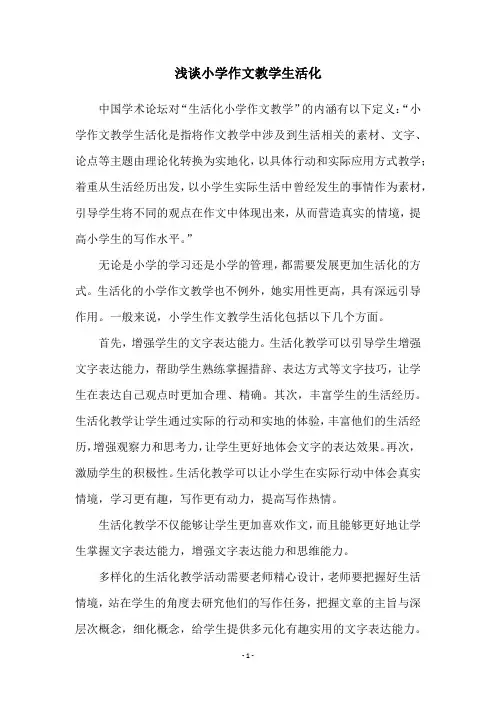 浅谈小学作文教学生活化

中国学术论坛对“生活化小学作文教学”的内涵有以下定义：“小学作文教学生活化是指将作文教学中涉及到生活相关的素材、文字、论点等主题由理论化转换为实地化，以具体行动和实际应用方式教学；着重从生活经历出发，以小学生实际生活中曾经发生的事情作为素材，引导学生将不同的观点在作文中体现出来，从而营造真实的情境，提高小学生的写作水平。”

无论是小学的学习还是小学的管理，都需要发展更加生活化的方式。生活化的小学作文教学也不例外，她实用性更高，具有深远引导作用。一般来说，小学生作文教学生活化包括以下几个方面。

首先，增强学生的文字表达能力。生活化教学可以引导学生增强文字表达能力，帮助学生熟练掌握措辞、表达方式等文字技巧，让学生在表达自己观点时更加合理、精确。其次，丰富学生的生活经历。生活化教学让学生通过实际的行动和实地的体验，丰富他们的生活经历，增强观察力和思考力，让学生更好地体会文字的表达效果。再次，激励学生的积极性。生活化教学可以让小学生在实际行动中体会真实情境，学习更有趣，写作更有动力，提高写作热情。

生活化教学不仅能够让学生更加喜欢作文，而且能够更好地让学生掌握文字表达能力，增强文字表达能力和思维能力。

多样化的生活化教学活动需要老师精心设计，老师要把握好生活情境，站在学生的角度去研究他们的写作任务，把握文章的主旨与深层次概念，细化概念，给学生提供多元化有趣实用的文字表达能力。

- 1 -